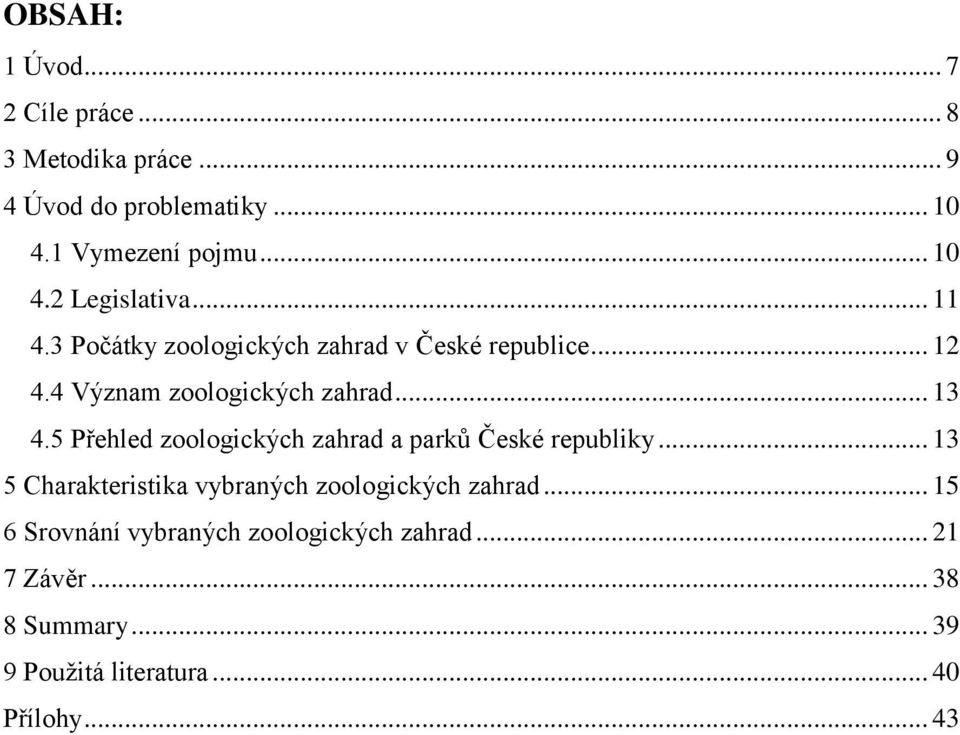 OBSAH:

1 Úvod ... 7
2 Cíle práce ... 8
3 Metodika práce ... 9
4 Úvod do problematiky ... 10
4.1 Vymezení pojmu ... 10
4.2 Legislativa ... 11
4.3 Počátky zoologických zahrad v České republice ... 12
4.4 Význam zoologických zahrad ... 13
4.5 Přehled zoologických zahrad a parků České republiky ... 13
5 Charakteristika vybraných zoologických zahrad ... 15
6 Srovnání vybraných zoologických zahrad ... 21
7 Závěr ... 38
8 Summary ... 39
9 Použitá literatura ... 40
Přílohy ... 43